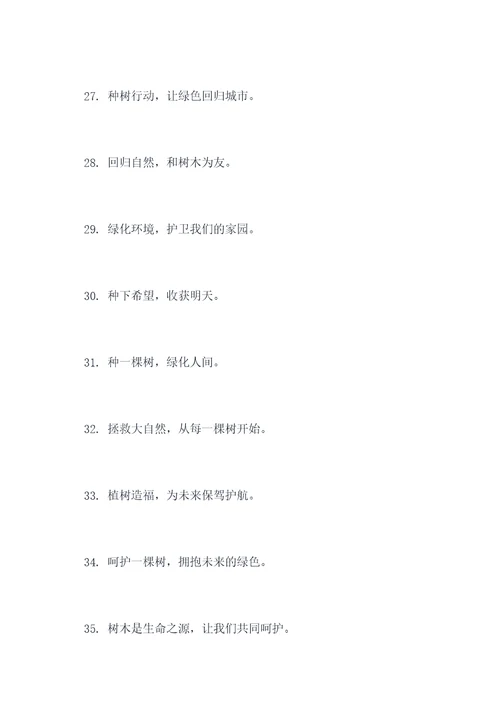 27. 种树行动，让绿色回归城市。

28. 回归自然，和树木为友。

29. 绿化环境，护卫我们的家园。

30. 种下希望，收获明天。

31. 种一棵树，绿化人间。

32. 拯救大自然，从每一棵树开始。

33. 植树造福，为未来保驾护航。

34. 呵护一棵树，拥抱未来的绿色。

35. 树木是生命之源，让我们共同呵护。